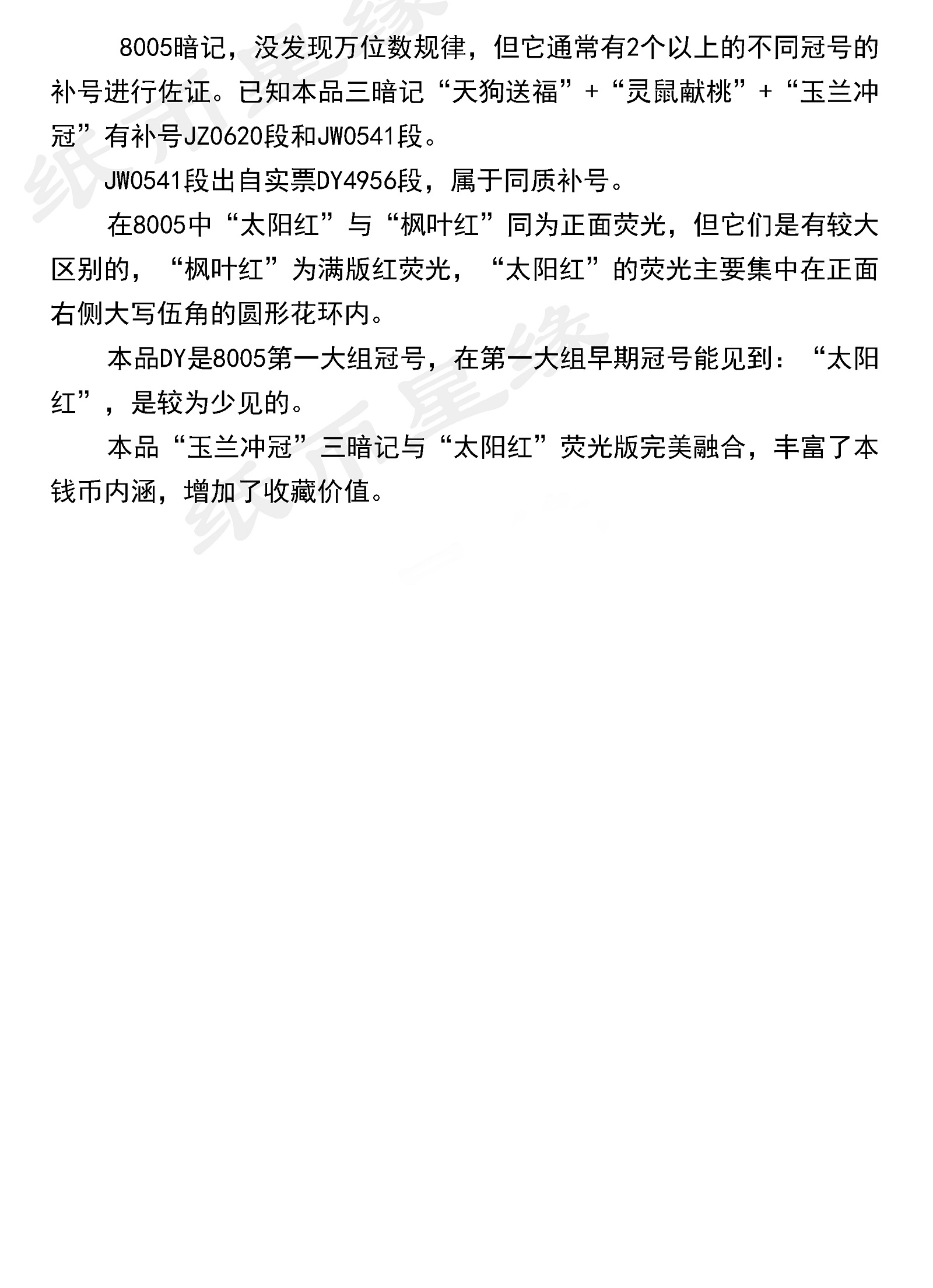 8005暗记，没发现万位数规律，但它通常有2个以上的不同冠号的补号进行佐证。已知本品三暗记“天狗送福”+“灵鼠献桃”+“玉兰冲冠”有补号JZ0620段和JW0541段。

JW0541段出自实票DY4956段，属于同质补号。

在8005中“太阳红”与“枫叶红”同为正面荧光，但它们是有较大区别的，“枫叶红”为满版红荧光，“太阳红”的荧光主要集中在正面右侧大写伍角的圆形花环内。

本品DY是8005第一大组冠号，在第一大组早期冠号能见到：“太阳红”，是较为少见的。

本品“玉兰冲冠”三暗记与“太阳红”荧光版完美融合，丰富了本钱币内涵，增加了收藏价值。

纸币星缘